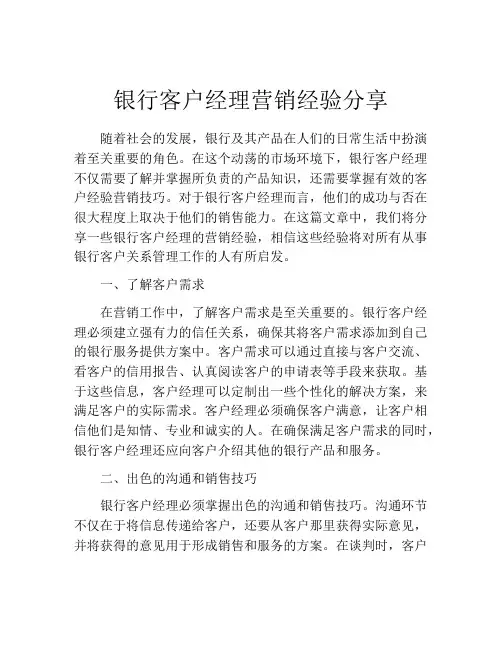 银行客户经理营销经验分享

随着社会的发展，银行及其产品在人们的日常生活中扮演着至关重要的角色。在这个动荡的市场环境下，银行客户经理不仅需要了解并掌握所负责的产品知识，还需要掌握有效的客户经验营销技巧。对于银行客户经理而言，他们的成功与否在很大程度上取决于他们的销售能力。在这篇文章中，我们将分享一些银行客户经理的营销经验，相信这些经验将对所有从事银行客户关系管理工作的人有所启发。

一、了解客户需求

在营销工作中，了解客户需求是至关重要的。银行客户经理必须建立强有力的信任关系，确保其将客户需求添加到自己的银行服务提供方案中。客户需求可以通过直接与客户交流、看客户的信用报告、认真阅读客户的申请表等手段来获取。基于这些信息，客户经理可以定制出一些个性化的解决方案，来满足客户的实际需求。客户经理必须确保客户满意，让客户相信他们是知情、专业和诚实的人。在确保满足客户需求的同时，银行客户经理还应向客户介绍其他的银行产品和服务。

二、出色的沟通和销售技巧

银行客户经理必须掌握出色的沟通和销售技巧。沟通环节不仅在于将信息传递给客户，还要从客户那里获得实际意见，并将获得的意见用于形成销售和服务的方案。在谈判时，客户